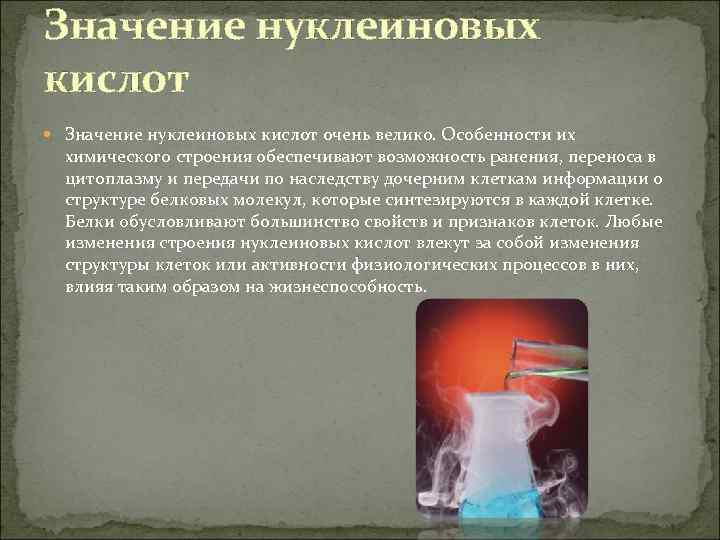 Значение нуклеиновых кислот

Значение нуклеиновых кислот очень велико. Особенности их химического строения обеспечивают возможность ранения, переноса в цитоплазму и передачи по наследству дочерним клеткам информации о структуре белковых молекул, которые синтезируются в каждой клетке. Белки обусловливают большинство свойств и признаков клеток. Любые изменения строения нуклеиновых кислот влекут за собой изменения структуры клеток или активности физиологических процессов в них, влияя таким образом на жизнеспособность.